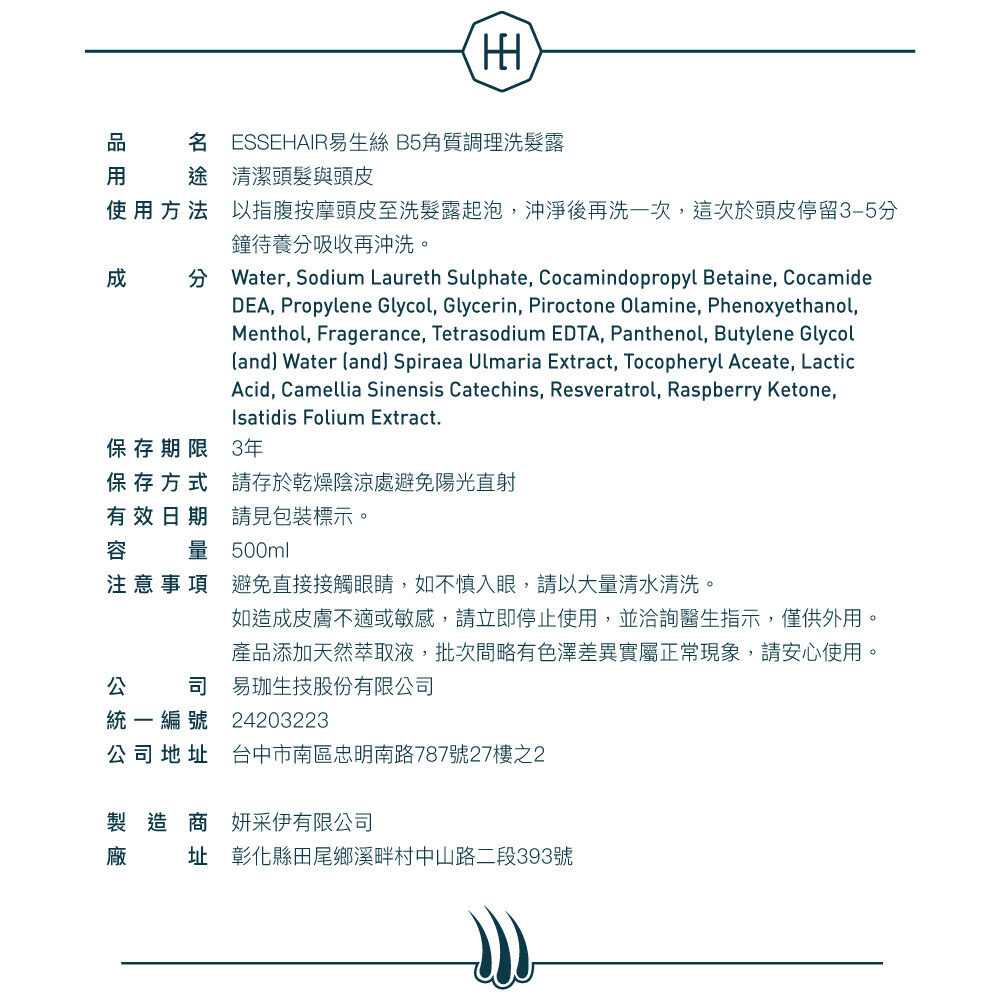 HH

品名 ESSEHAIR易生絲 B5角質調理洗髮露
用途 清潔頭髮與頭皮
使用方法 以指腹按摩頭皮至洗髮露起泡，沖淨後再洗一次，這次於頭皮停留3–5分鐘待養分吸收再沖洗。
成分 Water, Sodium Laureth Sulphate, Cocamindopropyl Betaine, Cocamide DEA, Propylene Glycol, Glycerin, Piroctone Olamine, Phenoxyethanol, Menthol, Fragerance, Tetrasodium EDTA, Panthenol, Butylene Glycol (and) Water (and) Spiraea Ulmaria Extract, Tocopheryl Aceate, Lactic Acid, Camellia Sinensis Catechins, Resveratrol, Raspberry Ketone, Isatidis Folium Extract.
保存期限 3年
保存方式 請存於乾燥陰涼處避免陽光直射
有效日期 請見包裝標示。
容量 500ml
注意事項 避免直接接觸眼睛，如不慎入眼，請以大量清水清洗。
如造成皮膚不適或敏感，請立即停止使用，並洽詢醫生指示，僅供外用。
產品添加天然萃取液，批次間略有色澤差異實屬正常現象，請安心使用。
公司 易珈生技股份有限公司
統一編號 24203223
公司地址 台中市南區忠明南路787號27樓之2

製造商 妍采伊有限公司
廠址 彰化縣田尾鄉溪畔村中山路二段393號